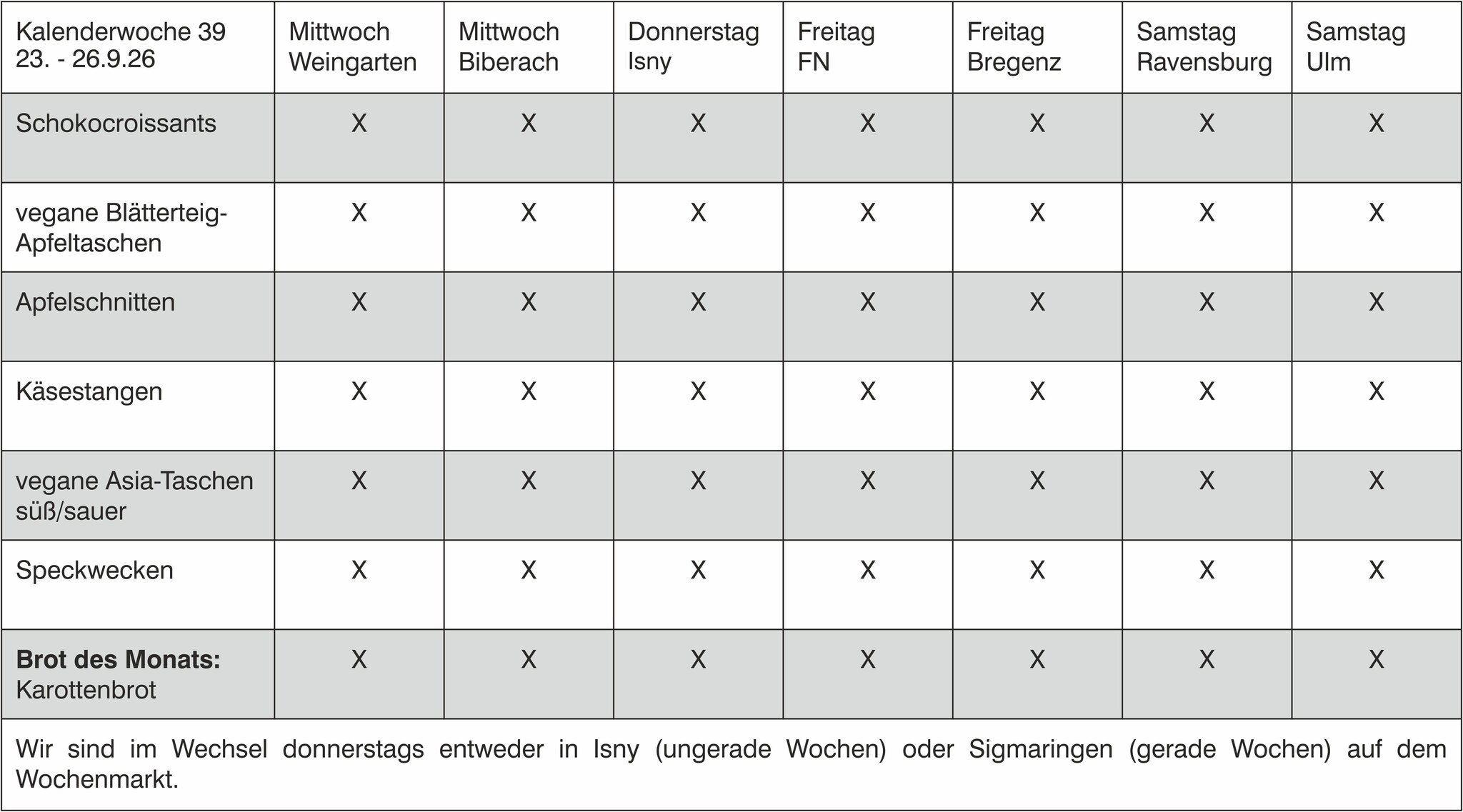 | Kalenderwoche 39 23. - 26.9.26 | Mittwoch Weingarten | Mittwoch Biberach | Donnerstag Isny | Freitag FN | Freitag Bregenz | Samstag Ravensburg | Samstag Ulm |
|---|---|---|---|---|---|---|---|
| Schokocroissants | X | X | X | X | X | X | X |
| vegane Blätterteig-Apfeltaschen | X | X | X | X | X | X | X |
| Apfelschnitten | X | X | X | X | X | X | X |
| Käsestangen | X | X | X | X | X | X | X |
| vegane Asia-Taschen süß/sauer | X | X | X | X | X | X | X |
| Speckwecken | X | X | X | X | X | X | X |
| Brot des Monats: Karottenbrot | X | X | X | X | X | X | X |
| Wir sind im Wechsel donnerstags entweder in Isny (ungerade Wochen) oder Sigmaringen (gerade Wochen) auf dem Wochenmarkt. | | | | | | | |